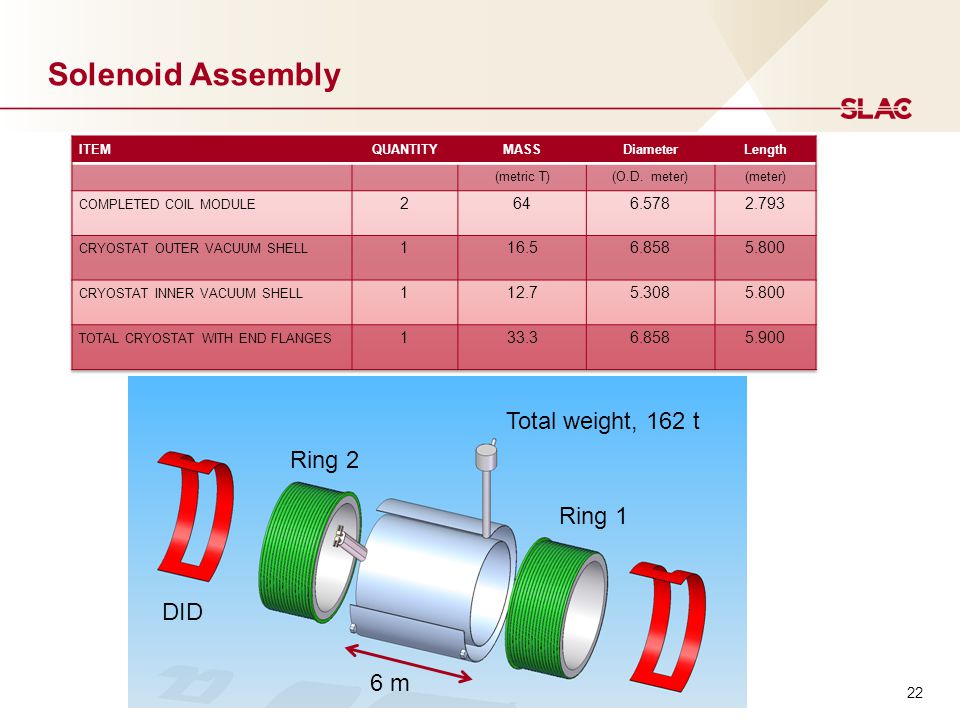 Solenoid Assembly

SLAC

| ITEM | QUANTITY | MASS | Diameter | Length |
|---|---|---|---|---|
| | | (metric T) | (O.D. meter) | (meter) |
| COMPLETED COIL MODULE | 2 | 64 | 6.578 | 2.793 |
| CRYOSTAT OUTER VACUUM SHELL | 1 | 16.5 | 6.858 | 5.800 |
| CRYOSTAT INNER VACUUM SHELL | 1 | 12.7 | 5.308 | 5.800 |
| TOTAL CRYOSTAT WITH END FLANGES | 1 | 33.3 | 6.858 | 5.900 |

Total weight, 162 t

Ring 2

Ring 1

DID

6 m

22